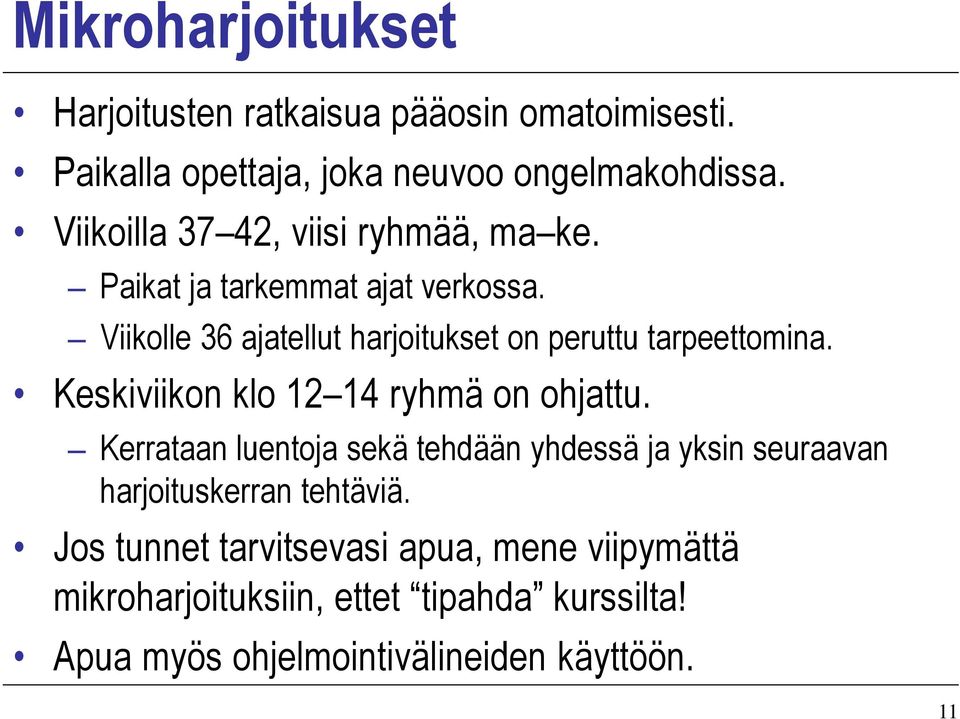 Mikroharjoitukset

• Harjoitusten ratkaisua pääosin omatoimisesti.
• Paikalla opettaja, joka neuvoo ongelmakohdissa.
• Viikoilla 37–42, viisi ryhmää, ma–ke.
  – Paikat ja tarkemmat ajat verkossa.
  – Viikolle 36 ajatellut harjoitukset on peruttu tarpeettomina.
• Keskiviikon klo 12–14 ryhmä on ohjattu.
  – Kerrataan luentoja sekä tehdään yhdessä ja yksin seuraavan harjoituskerran tehtäviä.
• Jos tunnet tarvitsevasi apua, mene viipymättä mikroharjoituksiin, ettet “tipahda” kurssilta!
• Apua myös ohjelmointivälineiden käyttöön.

11